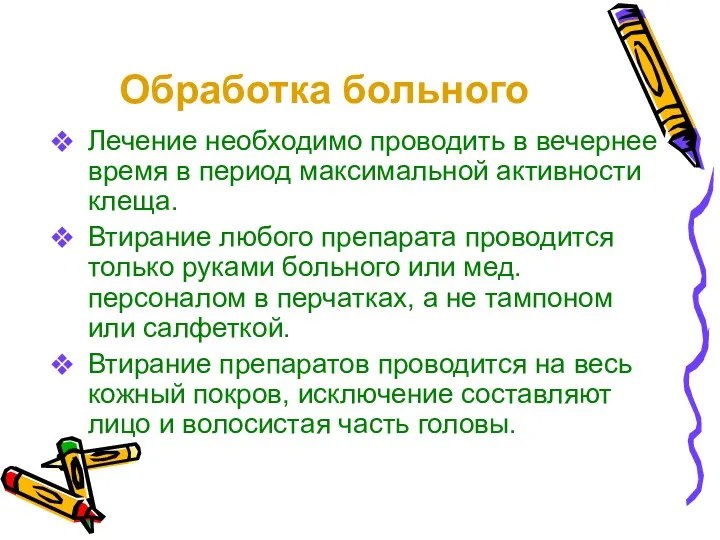 Обработка больного

❖ Лечение необходимо проводить в вечернее время в период максимальной активности клеща.

❖ Втирание любого препарата проводится только руками больного или мед. персоналом в перчатках, а не тампоном или салфеткой.

❖ Втирание препаратов проводится на весь кожный покров, исключение составляют лицо и волосистая часть головы.